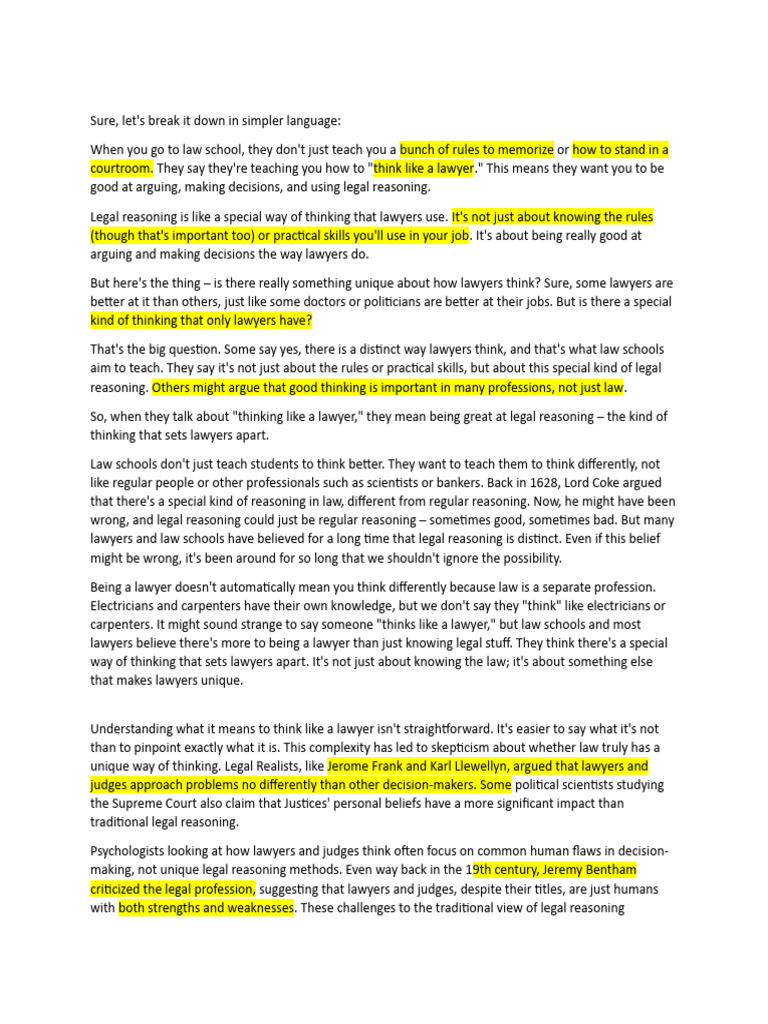 Sure, let's break it down in simpler language:

When you go to law school, they don't just teach you a bunch of rules to memorize or how to stand in a courtroom. They say they're teaching you how to "think like a lawyer." This means they want you to be good at arguing, making decisions, and using legal reasoning.

Legal reasoning is like a special way of thinking that lawyers use. It's not just about knowing the rules (though that's important too) or practical skills you'll use in your job. It's about being really good at arguing and making decisions the way lawyers do.

But here's the thing – is there really something unique about how lawyers think? Sure, some lawyers are better at it than others, just like some doctors or politicians are better at their jobs. But is there a special kind of thinking that only lawyers have?

That's the big question. Some say yes, there is a distinct way lawyers think, and that's what law schools aim to teach. They say it's not just about the rules or practical skills, but about this special kind of legal reasoning. Others might argue that good thinking is important in many professions, not just law.

So, when they talk about "thinking like a lawyer," they mean being great at legal reasoning – the kind of thinking that sets lawyers apart.

Law schools don't just teach students to think better. They want to teach them to think differently, not like regular people or other professionals such as scientists or bankers. Back in 1628, Lord Coke argued that there's a special kind of reasoning in law, different from regular reasoning. Now, he might have been wrong, and legal reasoning could just be regular reasoning – sometimes good, sometimes bad. But many lawyers and law schools have believed for a long time that legal reasoning is distinct. Even if this belief might be wrong, it's been around for so long that we shouldn't ignore the possibility.

Being a lawyer doesn't automatically mean you think differently because law is a separate profession. Electricians and carpenters have their own knowledge, but we don't say they "think" like electricians or carpenters. It might sound strange to say someone "thinks like a lawyer," but law schools and most lawyers believe there's more to being a lawyer than just knowing legal stuff. They think there's a special way of thinking that sets lawyers apart. It's not just about knowing the law; it's about something else that makes lawyers unique.

Understanding what it means to think like a lawyer isn't straightforward. It's easier to say what it's not than to pinpoint exactly what it is. This complexity has led to skepticism about whether law truly has a unique way of thinking. Legal Realists, like Jerome Frank and Karl Llewellyn, argued that lawyers and judges approach problems no differently than other decision-makers. Some political scientists studying the Supreme Court also claim that Justices' personal beliefs have a more significant impact than traditional legal reasoning.

Psychologists looking at how lawyers and judges think often focus on common human flaws in decision-making, not unique legal reasoning methods. Even way back in the 19th century, Jeremy Bentham criticized the legal profession, suggesting that lawyers and judges, despite their titles, are just humans with both strengths and weaknesses. These challenges to the traditional view of legal reasoning